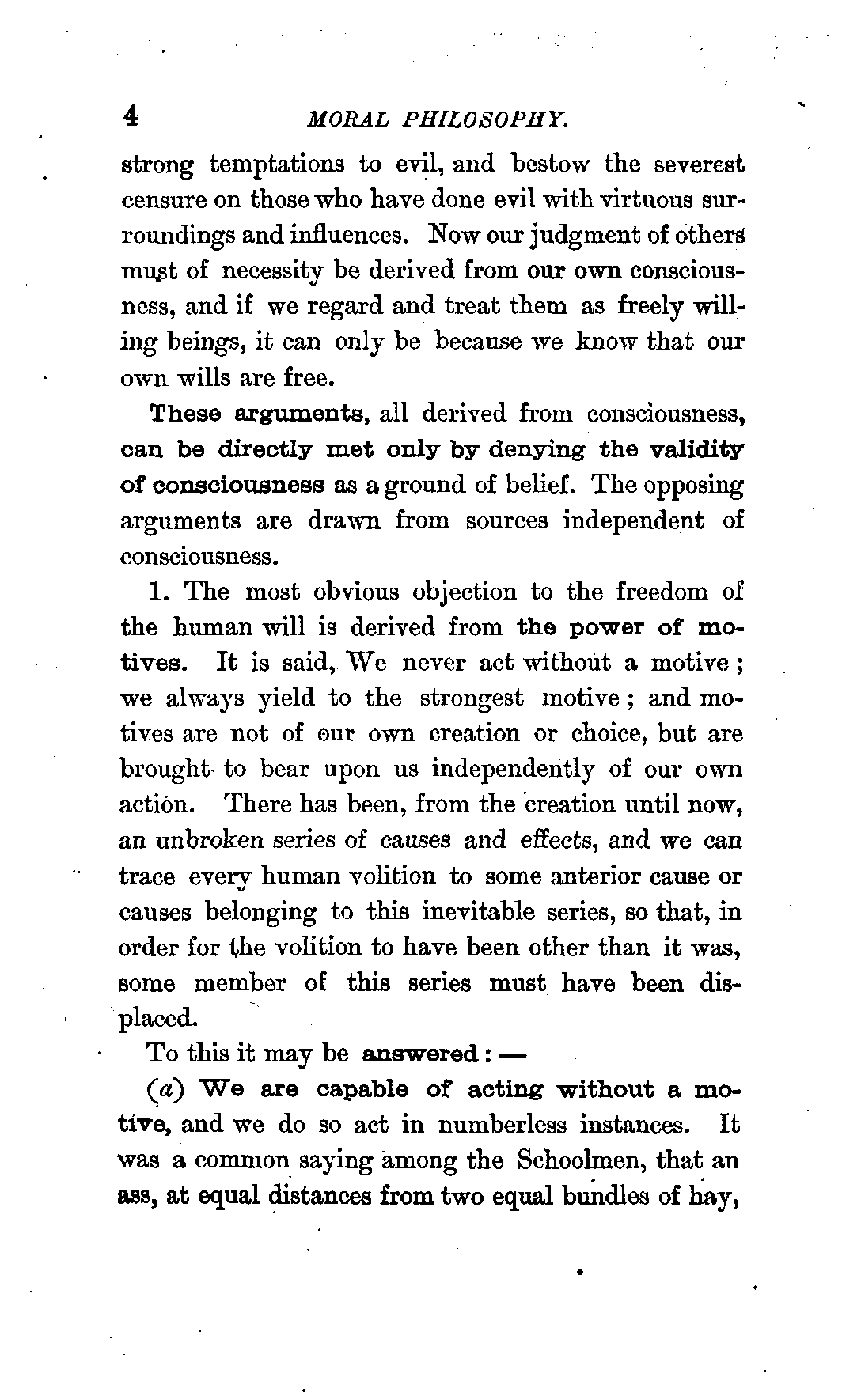 4 MORAL PHILOSOPHY.

strong temptations to evil, and bestow the severest censure on those who have done evil with virtuous surroundings and influences. Now our judgment of others must of necessity be derived from our own consciousness, and if we regard and treat them as freely willing beings, it can only be because we know that our own wills are free.

These arguments, all derived from consciousness, can be directly met only by denying the validity of consciousness as a ground of belief. The opposing arguments are drawn from sources independent of consciousness.

1. The most obvious objection to the freedom of the human will is derived from the power of motives. It is said, We never act without a motive; we always yield to the strongest motive; and motives are not of our own creation or choice, but are brought to bear upon us independently of our own action. There has been, from the creation until now, an unbroken series of causes and effects, and we can trace every human volition to some anterior cause or causes belonging to this inevitable series, so that, in order for the volition to have been other than it was, some member of this series must have been displaced.

To this it may be answered: —

(a) We are capable of acting without a motive, and we do so act in numberless instances. It was a common saying among the Schoolmen, that an ass, at equal distances from two equal bundles of hay,